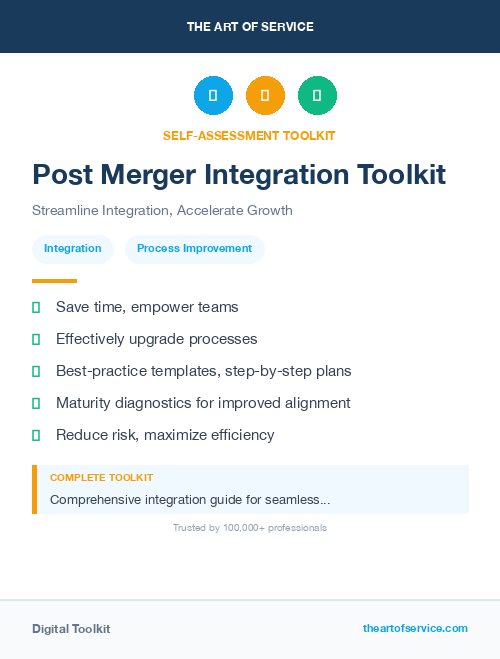 THE ART OF SERVICE

SELF-ASSESSMENT TOOLKIT

Post Merger Integration Toolkit

Streamline Integration, Accelerate Growth

Integration

Process Improvement

Save time, empower teams

Effectively upgrade processes

Best-practice templates, step-by-step plans

Maturity diagnostics for improved alignment

Reduce risk, maximize efficiency

COMPLETE TOOLKIT

Comprehensive integration guide for seamless...

Trusted by 100,000+ professionals

Digital Toolkit

theartofservice.com